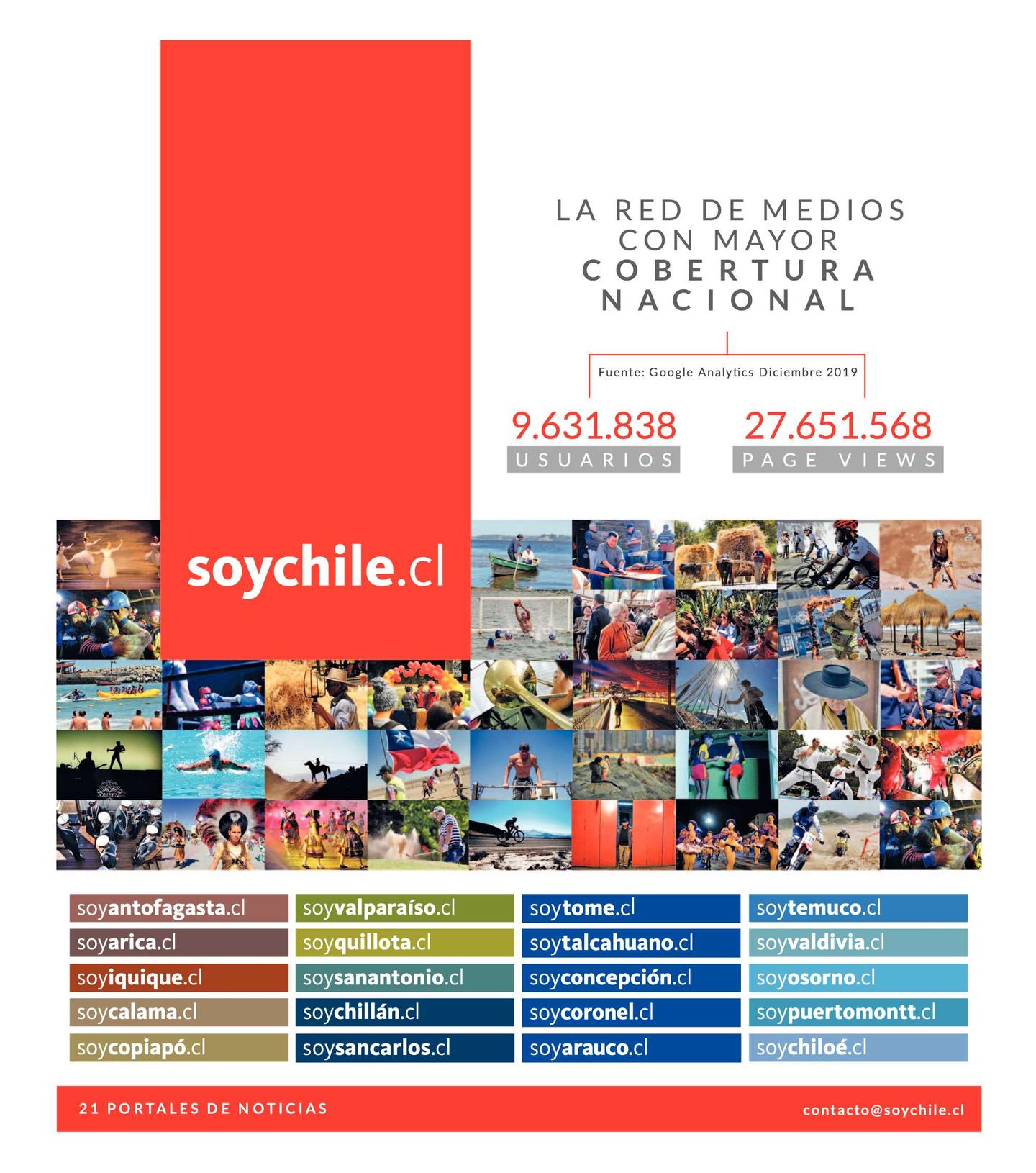 LA RED DE MEDIOS CON MAYOR COBERTURA NACIONAL

Fuente: Google Analytics Diciembre 2019

9.631.838
USUARIOS

27.651.568
PAGE VIEWS

soychile.cl

QUEEN

soyantofagasta.cl
soyarica.cl
soyiquique.cl
soycalama.cl
soycopiapó.cl

soyvalparaíso.cl
soyquillota.cl
soysanantonio.cl
soychillán.cl
soysancarlos.cl

soytome.cl
soytalcahuano.cl
soyconcepción.cl
soycoronel.cl
soyarauco.cl

soytemuco.cl
soyvaldivia.cl
soyosorno.cl
soypuertomontt.cl
soychiloé.cl

21 PORTALES DE NOTICIAS

contacto@soychile.cl